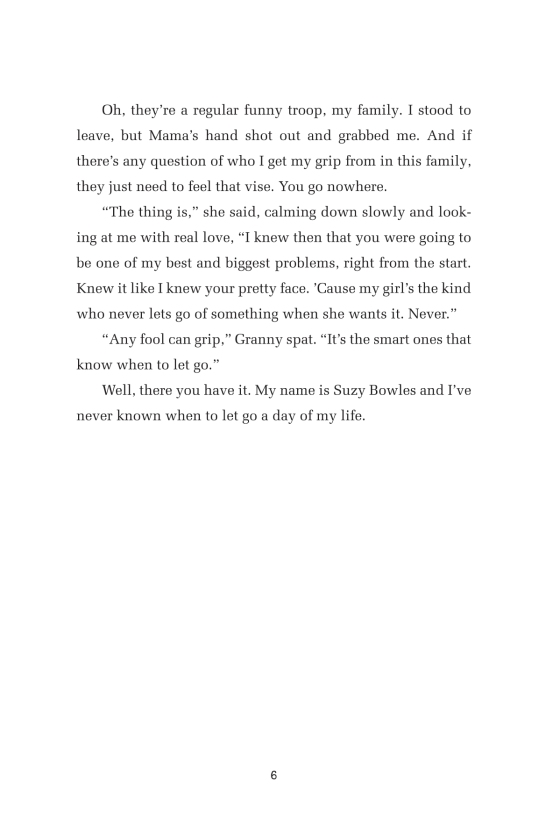 Oh, they're a regular funny troop, my family. I stood to leave, but Mama's hand shot out and grabbed me. And if there's any question of who I get my grip from in this family, they just need to feel that vise. You go nowhere.

"The thing is," she said, calming down slowly and looking at me with real love, "I knew then that you were going to be one of my best and biggest problems, right from the start. Knew it like I knew your pretty face. 'Cause my girl's the kind who never lets go of something when she wants it. Never."

"Any fool can grip," Granny spat. "It's the smart ones that know when to let go."

Well, there you have it. My name is Suzy Bowles and I've never known when to let go a day of my life.

6